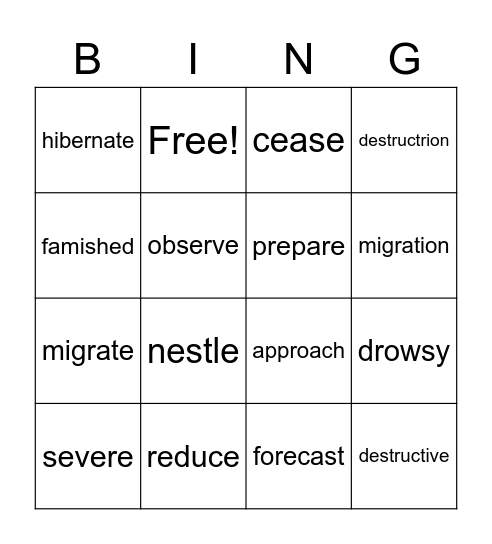 | B | I | N | G |
|---|---|---|---|
| hibernate | Free! | cease | destructrion |
| famished | observe | prepare | migration |
| migrate | nestle | approach | drowsy |
| severe | reduce | forecast | destructive |